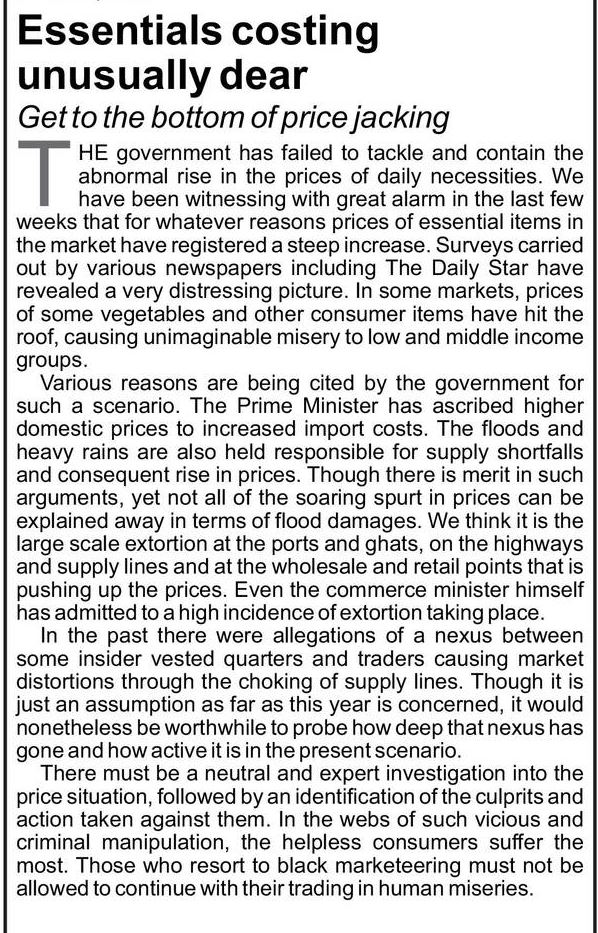 Essentials costing unusually dear

Get to the bottom of price jacking

THE government has failed to tackle and contain the abnormal rise in the prices of daily necessities. We have been witnessing with great alarm in the last few weeks that for whatever reasons prices of essential items in the market have registered a steep increase. Surveys carried out by various newspapers including The Daily Star have revealed a very distressing picture. In some markets, prices of some vegetables and other consumer items have hit the roof, causing unimaginable misery to low and middle income groups.

Various reasons are being cited by the government for such a scenario. The Prime Minister has ascribed higher domestic prices to increased import costs. The floods and heavy rains are also held responsible for supply shortfalls and consequent rise in prices. Though there is merit in such arguments, yet not all of the soaring spurt in prices can be explained away in terms of flood damages. We think it is the large scale extortion at the ports and ghats, on the highways and supply lines and at the wholesale and retail points that is pushing up the prices. Even the commerce minister himself has admitted to a high incidence of extortion taking place.

In the past there were allegations of a nexus between some insider vested quarters and traders causing market distortions through the choking of supply lines. Though it is just an assumption as far as this year is concerned, it would nonetheless be worthwhile to probe how deep that nexus has gone and how active it is in the present scenario.

There must be a neutral and expert investigation into the price situation, followed by an identification of the culprits and action taken against them. In the webs of such vicious and criminal manipulation, the helpless consumers suffer the most. Those who resort to black marketeering must not be allowed to continue with their trading in human miseries.